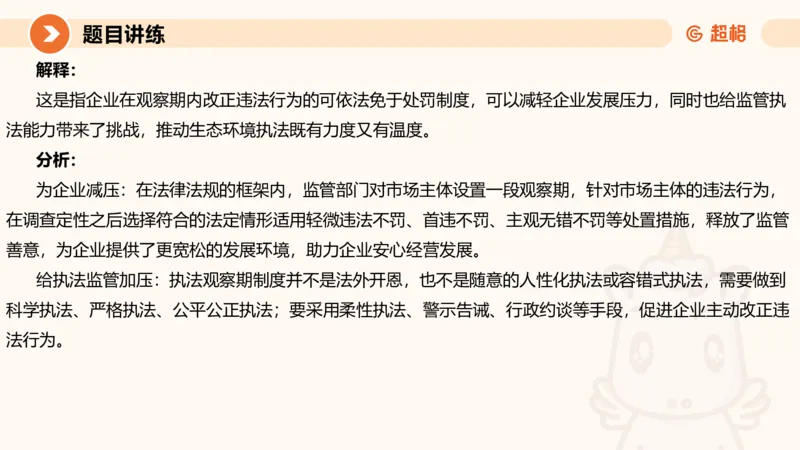 题目讲练

超格

解释：

这是指企业在观察期内改正违法行为的可依法免于处罚制度，可以减轻企业发展压力，同时也给监管执法能力带来了挑战，推动生态环境执法既有力度又有温度。

分析：

为企业减压：在法律法规的框架内，监管部门对市场主体设置一段观察期，针对市场主体的违法行为，在调查定性之后选择符合的法定情形适用轻微违法不罚、首违不罚、主观无错不罚等处置措施，释放了监管善意，为企业提供了更宽松的发展环境，助力企业安心经营发展。

给执法监管加压：执法观察期制度并不是法外开恩，也不是随意的人性化执法或容错式执法，需要做到科学执法、严格执法、公平公正执法；要采用柔性执法、警示告诫、行政约谈等手段，促进企业主动改正违法行为。